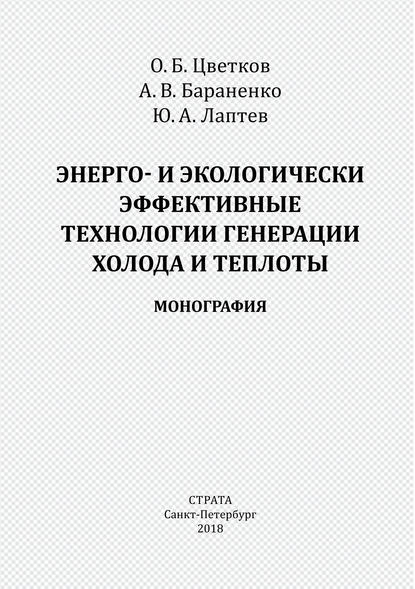 О. Б. Цветков
А. В. Бараненко
Ю. А. Лаптев

ЭНЕРГО- И ЭКОЛОГИЧЕСКИ ЭФФЕКТИВНЫЕ ТЕХНОЛОГИИ ГЕНЕРАЦИИ ХОЛОДА И ТЕПЛОТЫ

МОНОГРАФИЯ

СТРАТА
Санкт-Петербург
2018